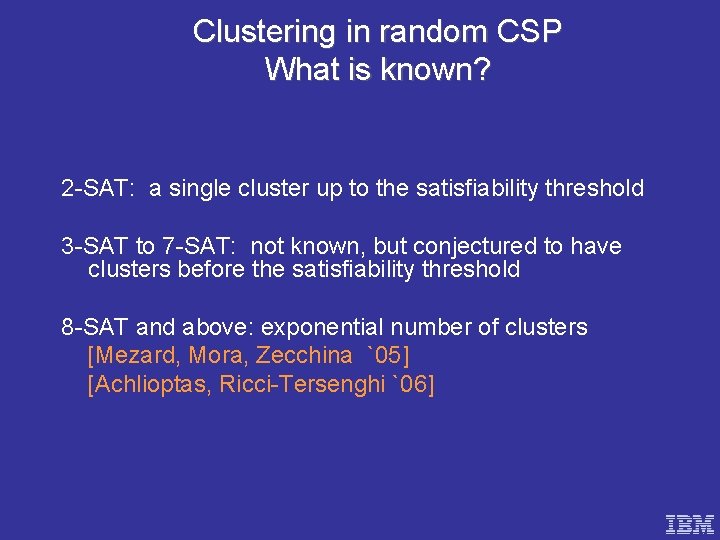 Clustering in random CSP
What is known?

2-SAT: a single cluster up to the satisfiability threshold

3-SAT to 7-SAT: not known, but conjectured to have clusters before the satisfiability threshold

8-SAT and above: exponential number of clusters
[Mezard, Mora, Zecchina `05]
[Achlioptas, Ricci-Tersenghi `06]

IBM